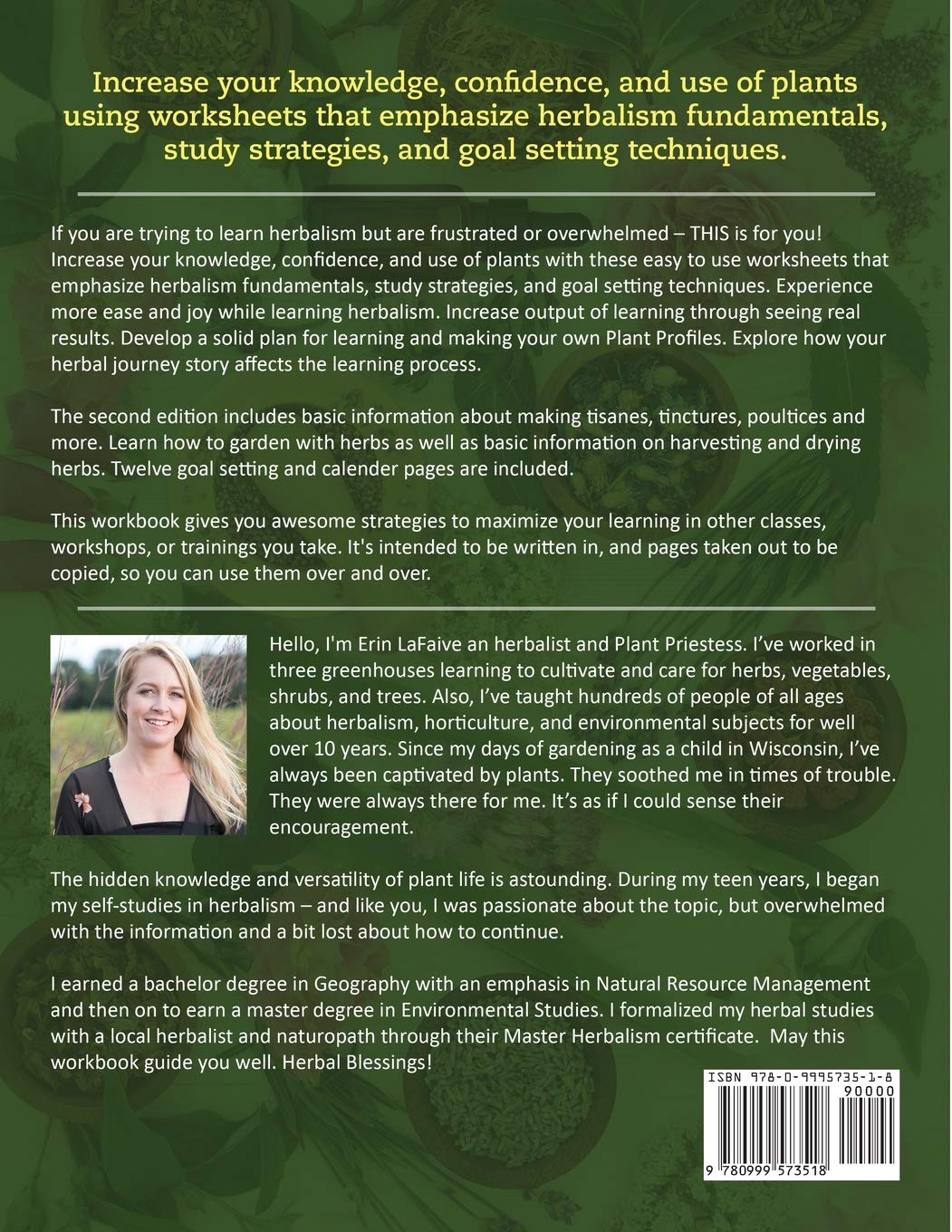 Increase your knowledge, confidence, and use of plants using worksheets that emphasize herbalism fundamentals, study strategies, and goal setting techniques.

If you are trying to learn herbalism but are frustrated or overwhelmed – THIS is for you! Increase your knowledge, confidence, and use of plants with these easy to use worksheets that emphasize herbalism fundamentals, study strategies, and goal setting techniques. Experience more ease and joy while learning herbalism. Increase output of learning through seeing real results. Develop a solid plan for learning and making your own Plant Profiles. Explore how your herbal journey story affects the learning process.

The second edition includes basic information about making tisanes, tinctures, poultices and more. Learn how to garden with herbs as well as basic information on harvesting and drying herbs. Twelve goal setting and calender pages are included.

This workbook gives you awesome strategies to maximize your learning in other classes, workshops, or trainings you take. It's intended to be written in, and pages taken out to be copied, so you can use them over and over.

Hello, I'm Erin LaFaive an herbalist and Plant Priestess. I've worked in three greenhouses learning to cultivate and care for herbs, vegetables, shrubs, and trees. Also, I've taught hundreds of people of all ages about herbalism, horticulture, and environmental subjects for well over 10 years. Since my days of gardening as a child in Wisconsin, I've always been captivated by plants. They soothed me in times of trouble. They were always there for me. It's as if I could sense their encouragement.

The hidden knowledge and versatility of plant life is astounding. During my teen years, I began my self-studies in herbalism – and like you, I was passionate about the topic, but overwhelmed with the information and a bit lost about how to continue.

I earned a bachelor degree in Geography with an emphasis in Natural Resource Management and then on to earn a master degree in Environmental Studies. I formalized my herbal studies with a local herbalist and naturopath through their Master Herbalism certificate. May this workbook guide you well. Herbal Blessings!

ISBN 978-0-9995735-1-8
90000
9 780999 573518